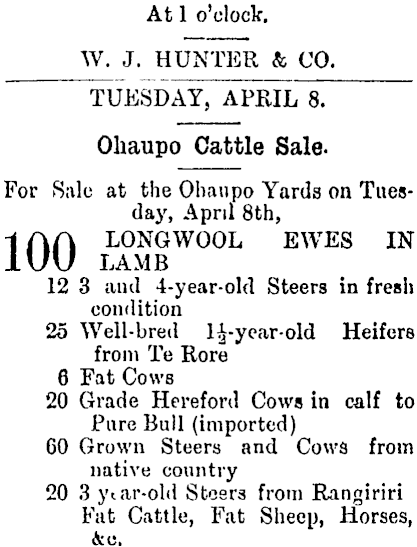 At 1 o'clock.

W. J. HUNTER & CO.

TUESDAY, APRIL 8.

Ohaupo Cattle Sale.

For Sale at the Ohaupo Yards on Tuesday, April 8th,

100 LONGWOOL EWES IN LAMB
12 3 and 4-year-old Steers in fresh condition
25 Well-bred $1\frac{1}{2}$-year-old Heifers from Te Rore
6 Fat Cows
20 Grade Hereford Cows in calf to Pure Bull (imported)
60 Grown Steers and Cows from native country
20 3 year-old Steers from Rangiriri
Fat Cattle, Fat Sheep, Horses, &c.